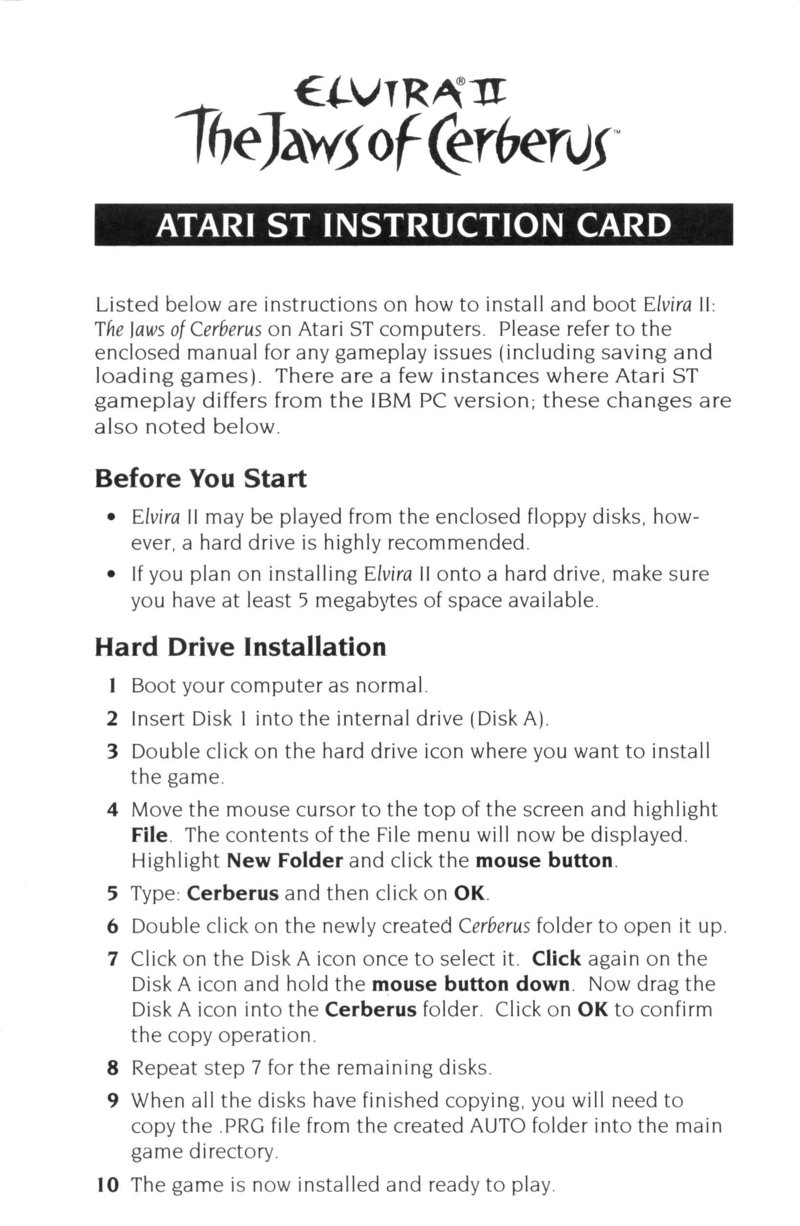 ELVIRA® II
The Jaws of Cerberus™

ATARI ST INSTRUCTION CARD

Listed below are instructions on how to install and boot Elvira II: The Jaws of Cerberus on Atari ST computers. Please refer to the enclosed manual for any gameplay issues (including saving and loading games). There are a few instances where Atari ST gameplay differs from the IBM PC version; these changes are also noted below.

Before You Start

• Elvira II may be played from the enclosed floppy disks, however, a hard drive is highly recommended.
• If you plan on installing Elvira II onto a hard drive, make sure you have at least 5 megabytes of space available.

Hard Drive Installation

1 Boot your computer as normal.
2 Insert Disk 1 into the internal drive (Disk A).
3 Double click on the hard drive icon where you want to install the game.
4 Move the mouse cursor to the top of the screen and highlight File. The contents of the File menu will now be displayed. Highlight New Folder and click the mouse button.
5 Type: Cerberus and then click on OK.
6 Double click on the newly created Cerberus folder to open it up.
7 Click on the Disk A icon once to select it. Click again on the Disk A icon and hold the mouse button down. Now drag the Disk A icon into the Cerberus folder. Click on OK to confirm the copy operation.
8 Repeat step 7 for the remaining disks.
9 When all the disks have finished copying, you will need to copy the .PRG file from the created AUTO folder into the main game directory.
10 The game is now installed and ready to play.